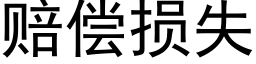 赔偿损失